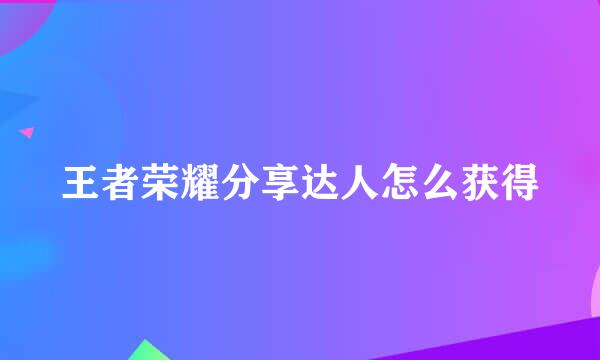 王者荣耀分享达人怎么获得